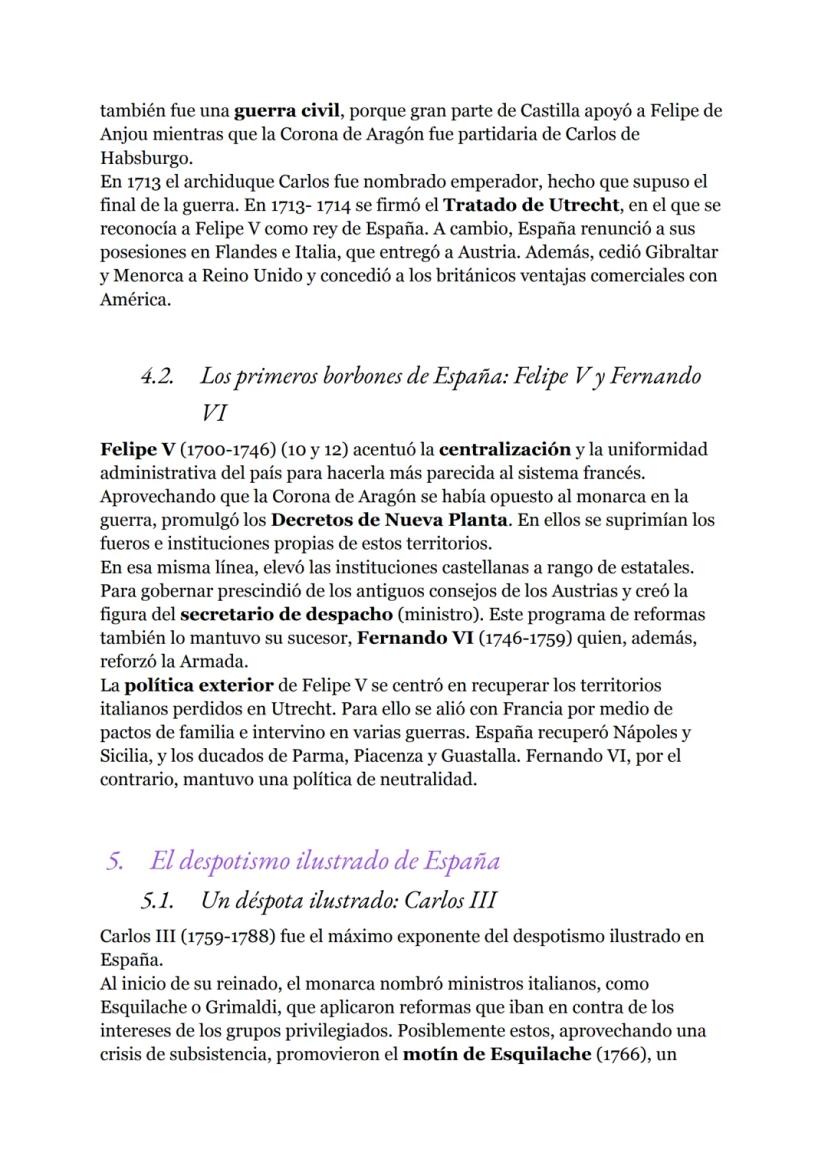 también fue una guerra civil, porque gran parte de Castilla apoyó a Felipe de Anjou mientras que la Corona de Aragón fue partidaria de Carlos de Habsburgo.
En 1713 el archiduque Carlos fue nombrado emperador, hecho que supuso el final de la guerra. En 1713- 1714 se firmó el Tratado de Utrecht, en el que se reconocía a Felipe V como rey de España. A cambio, España renunció a sus posesiones en Flandes e Italia, que entregó a Austria. Además, cedió Gibraltar y Menorca a Reino Unido y concedió a los británicos ventajas comerciales con América.

4.2. Los primeros borbones de España: Felipe V y Fernando VI

Felipe V (1700-1746) (10 y 12) acentuó la centralización y la uniformidad administrativa del país para hacerla más parecida al sistema francés. Aprovechando que la Corona de Aragón se había opuesto al monarca en la guerra, promulgó los Decretos de Nueva Planta. En ellos se suprimían los fueros e instituciones propias de estos territorios.
En esa misma línea, elevó las instituciones castellanas a rango de estatales. Para gobernar prescindió de los antiguos consejos de los Austrias y creó la figura del secretario de despacho (ministro). Este programa de reformas también lo mantuvo su sucesor, Fernando VI (1746-1759) quien, además, reforzó la Armada.
La política exterior de Felipe V se centró en recuperar los territorios italianos perdidos en Utrecht. Para ello se alió con Francia por medio de pactos de familia e intervino en varias guerras. España recuperó Nápoles y Sicilia, y los ducados de Parma, Piacenza y Guastalla. Fernando VI, por el contrario, mantuvo una política de neutralidad.

5. El despotismo ilustrado de España

5.1. Un déspota ilustrado: Carlos III

Carlos III (1759-1788) fue el máximo exponente del despotismo ilustrado en España.
Al inicio de su reinado, el monarca nombró ministros italianos, como Esquilache o Grimaldi, que aplicaron reformas que iban en contra de los intereses de los grupos privilegiados. Posiblemente estos, aprovechando una crisis de subsistencia, promovieron el motín de Esquilache (1766), un